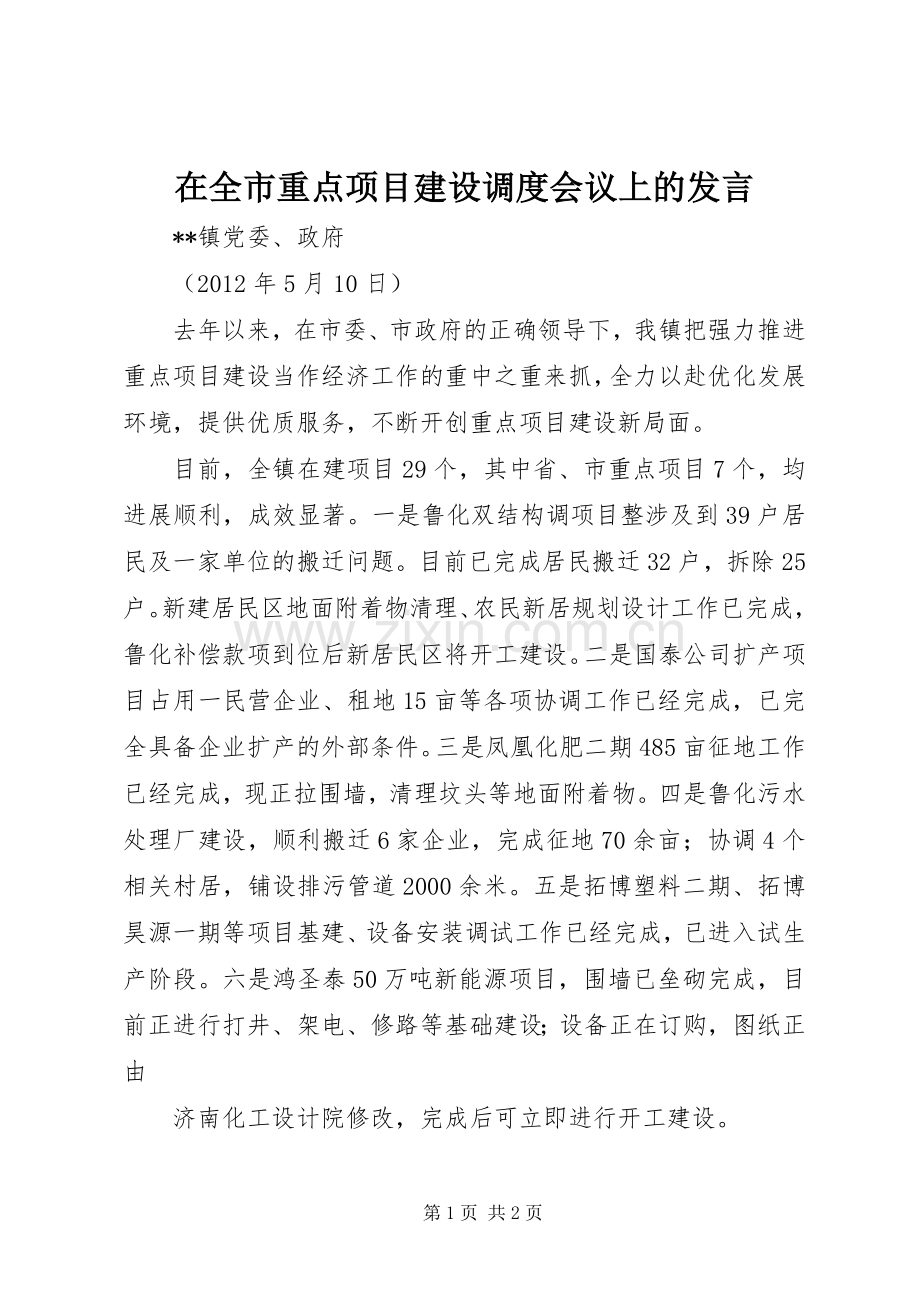 在全市重点项目建设调度会议上的发言

**镇党委、政府

（2012年5月10日）

去年以来，在市委、市政府的正确领导下，我镇把强力推进重点项目建设当作经济工作的重中之重来抓，全力以赴优化发展环境，提供优质服务，不断开创重点项目建设新局面。

目前，全镇在建项目29个，其中省、市重点项目7个，均进展顺利，成效显著。一是鲁化双结构调项目整涉及到39户居民及一家单位的搬迁问题。目前已完成居民搬迁32户，拆除25户。新建居民区地面附着物清理、农民新居规划设计工作已完成，鲁化补偿款项到位后新居民区将开工建设。二是国泰公司扩产项目占用一民营企业、租地15亩等各项协调工作已经完成，已完全具备企业扩产的外部条件。三是凤凰化肥二期485亩征地工作已经完成，现正拉围墙，清理坟头等地面附着物。四是鲁化污水处理厂建设，顺利搬迁6家企业，完成征地70余亩；协调4个相关村居，铺设排污管道2000余米。五是拓博塑料二期、拓博昊源一期等项目基建、设备安装调试工作已经完成，已进入试生产阶段。六是鸿圣泰50万吨新能源项目，围墙已垒砌完成，目前正进行打井、架电、修路等基础建设;设备正在订购，图纸正由

济南化工设计院修改，完成后可立即进行开工建设。

第1页 共2页

www.zixin.com.cn